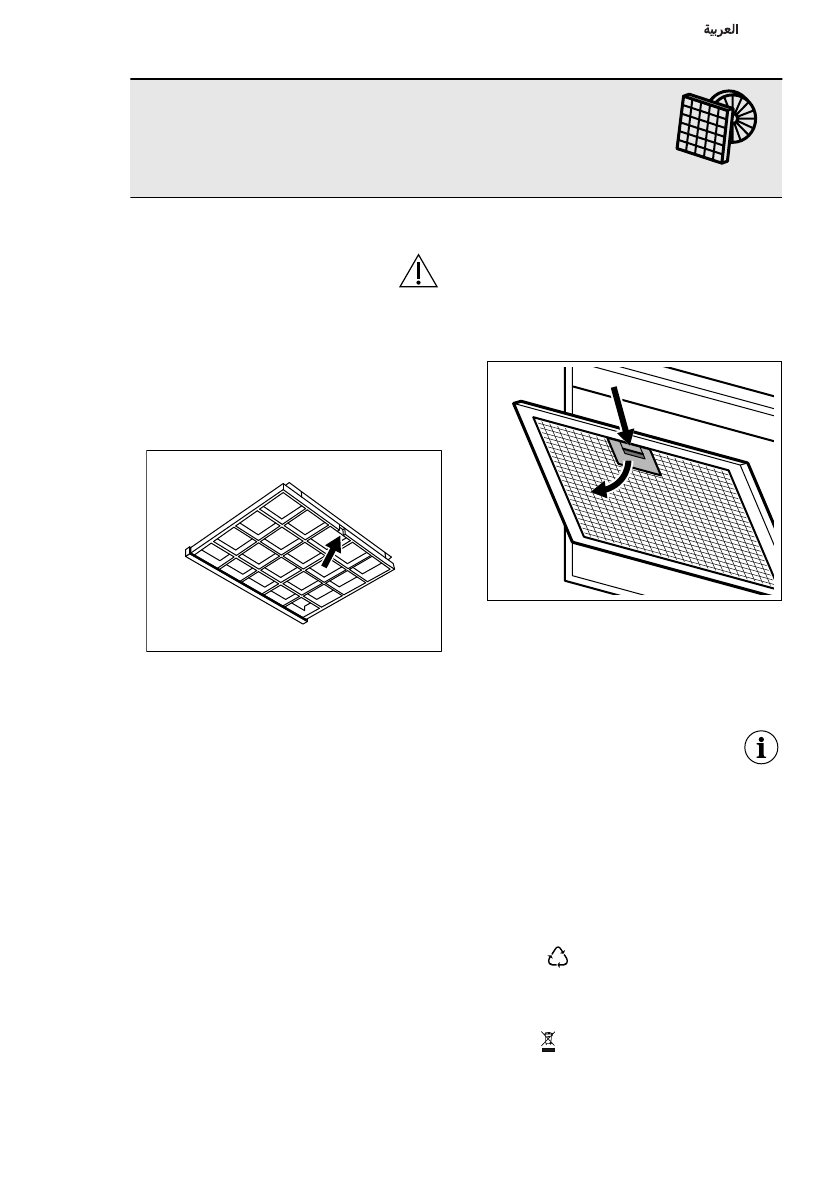 العربية